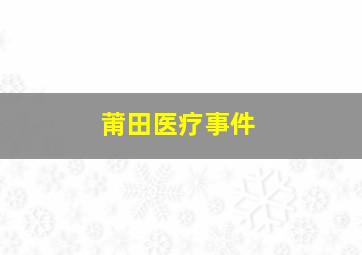 莆田医疗事件